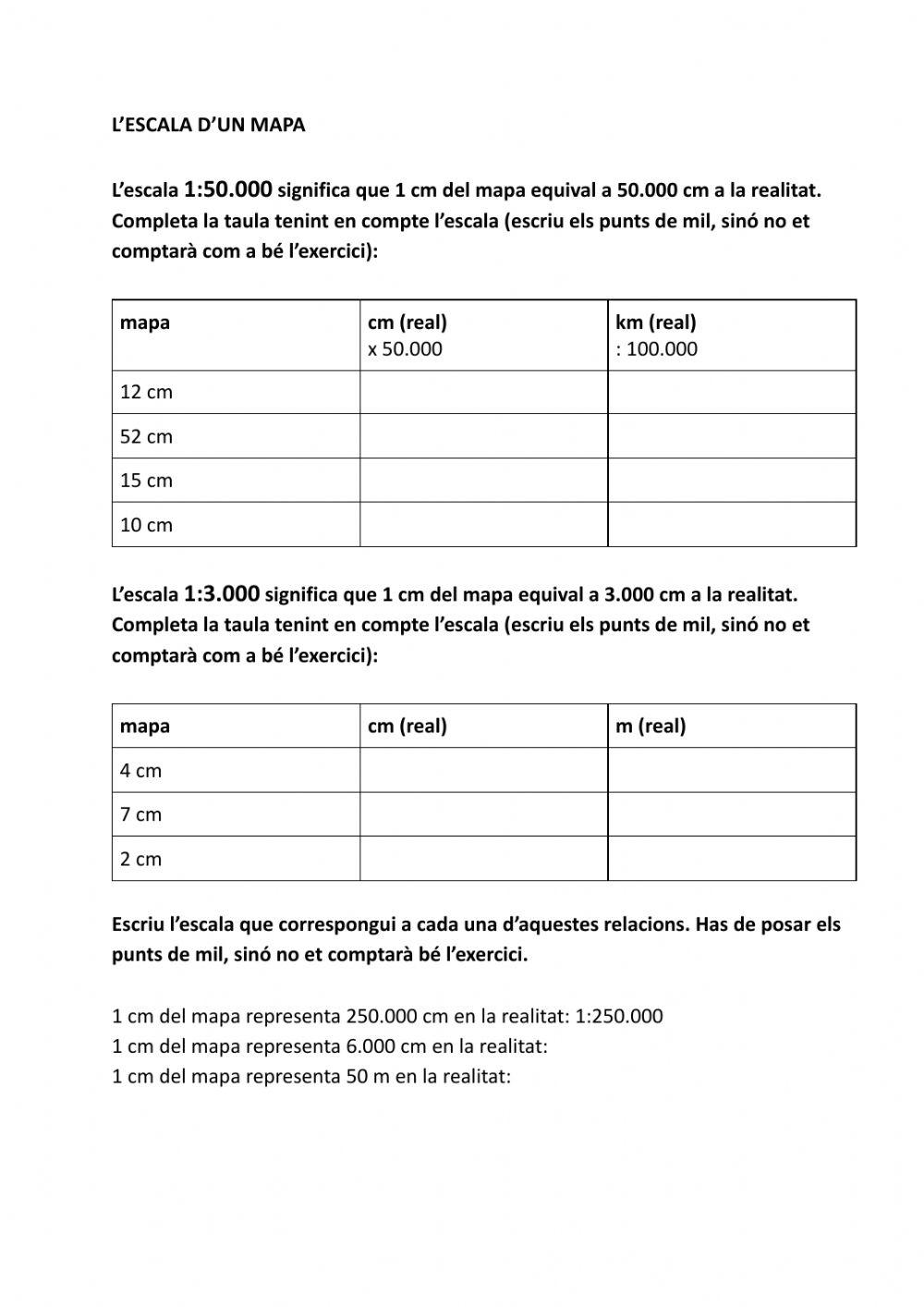 L'ESCALA D'UN MAPA

L'escala 1:50.000 significa que 1 cm del mapa equival a 50.000 cm a la realitat. Completa la taula tenint en compte l'escala (escriu els punts de mil, sinó no et comptarà com a bé l'exercici):

| mapa | cm (real) x 50.000 | km (real) : 100.000 |
|---|---|---|
| 12 cm | | |
| 52 cm | | |
| 15 cm | | |
| 10 cm | | |

L'escala 1:3.000 significa que 1 cm del mapa equival a 3.000 cm a la realitat. Completa la taula tenint en compte l'escala (escriu els punts de mil, sinó no et comptarà com a bé l'exercici):

| mapa | cm (real) | m (real) |
|---|---|---|
| 4 cm | | |
| 7 cm | | |
| 2 cm | | |

Escriu l'escala que correspongui a cada una d'aquestes relacions. Has de posar els punts de mil, sinó no et comptarà bé l'exercici.

1 cm del mapa representa 250.000 cm en la realitat: 1:250.000
1 cm del mapa representa 6.000 cm en la realitat:
1 cm del mapa representa 50 m en la realitat: